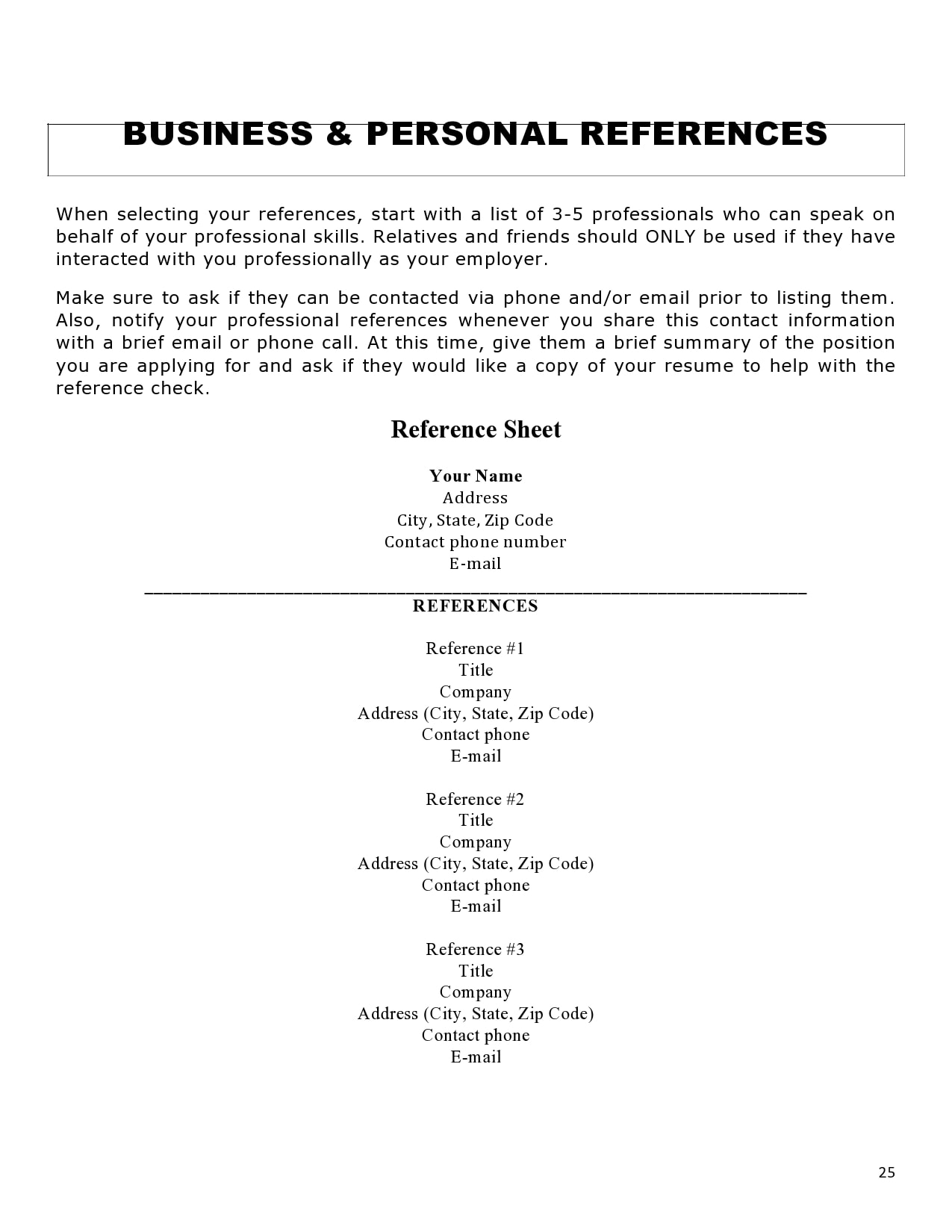 BUSINESS & PERSONAL REFERENCES

When selecting your references, start with a list of 3-5 professionals who can speak on behalf of your professional skills. Relatives and friends should ONLY be used if they have interacted with you professionally as your employer.

Make sure to ask if they can be contacted via phone and/or email prior to listing them. Also, notify your professional references whenever you share this contact information with a brief email or phone call. At this time, give them a brief summary of the position you are applying for and ask if they would like a copy of your resume to help with the reference check.

Reference Sheet

Your Name
Address
City, State, Zip Code
Contact phone number
E-mail

REFERENCES

Reference #1
Title
Company
Address (City, State, Zip Code)
Contact phone
E-mail

Reference #2
Title
Company
Address (City, State, Zip Code)
Contact phone
E-mail

Reference #3
Title
Company
Address (City, State, Zip Code)
Contact phone
E-mail

25